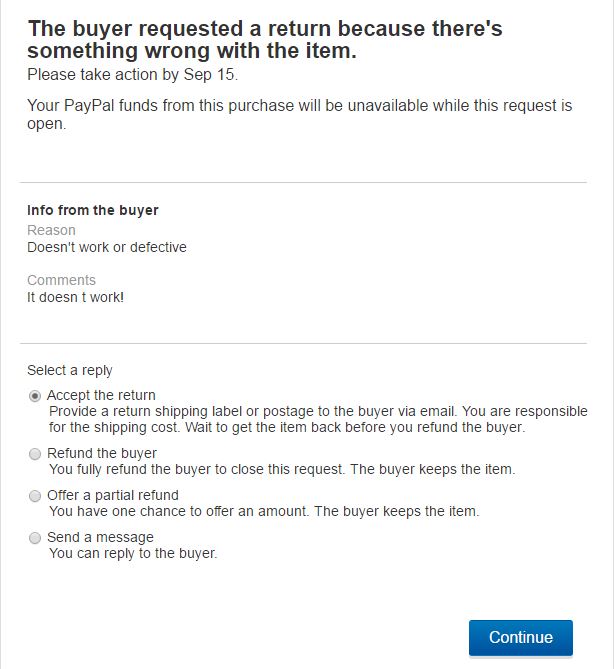 The buyer requested a return because there's something wrong with the item.
Please take action by Sep 15.

Your PayPal funds from this purchase will be unavailable while this request is open.

Info from the buyer
Reason
Doesn't work or defective

Comments
It doesn t work!

Select a reply
Accept the return
Provide a return shipping label or postage to the buyer via email. You are responsible for the shipping cost. Wait to get the item back before you refund the buyer.
Refund the buyer
You fully refund the buyer to close this request. The buyer keeps the item.
Offer a partial refund
You have one chance to offer an amount. The buyer keeps the item.
Send a message
You can reply to the buyer.

Continue